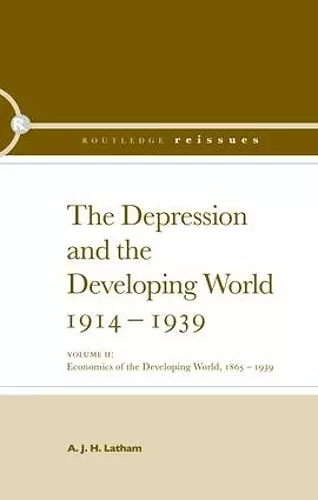 ROUTLEDGE reissues

The Depression and the Developing World 1914 – 1939

VOLUME II:
Economics of the Developing World, 1865 – 1939

A. J. H. Latham